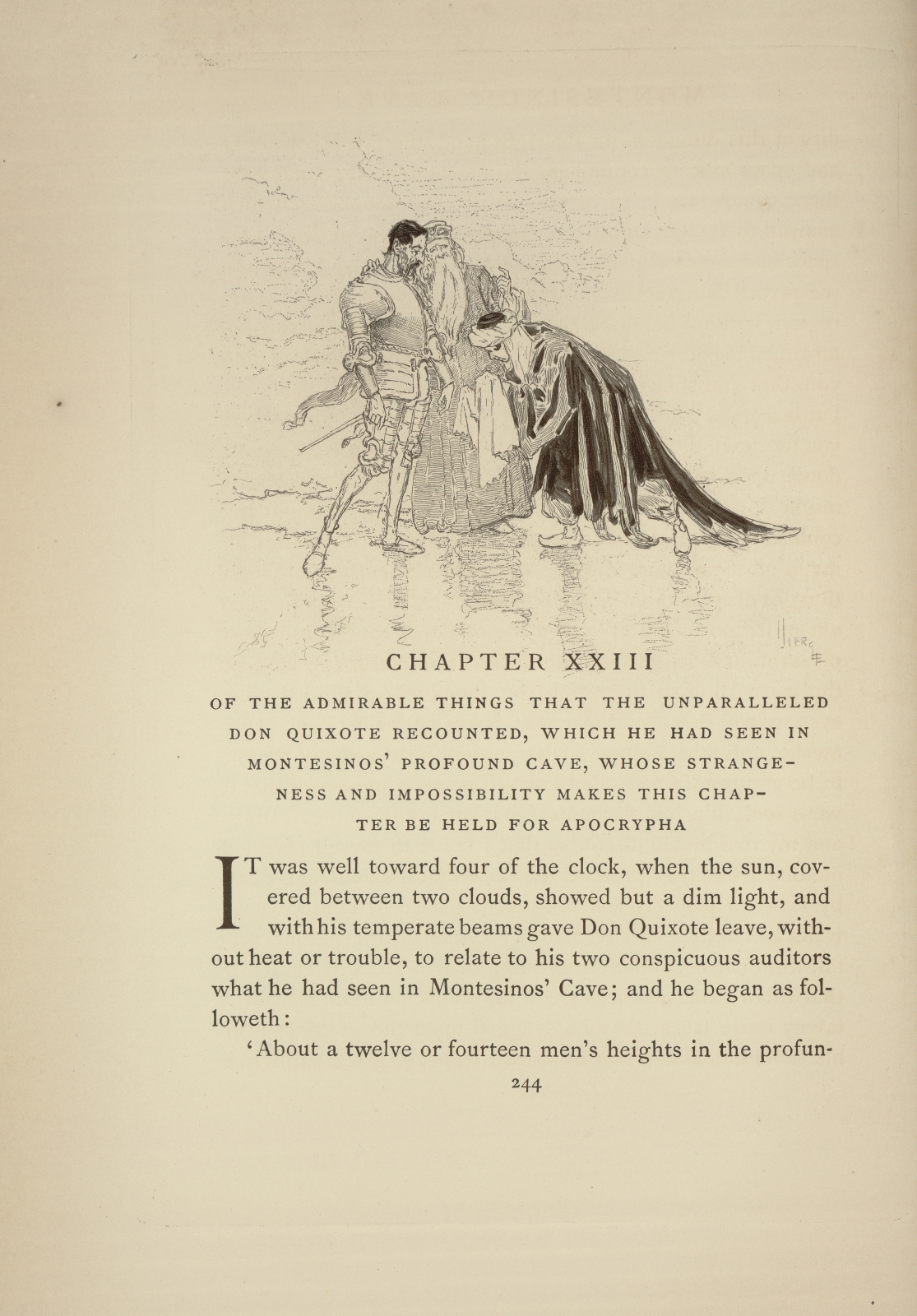 CHAPTER XXIII

OF THE ADMIRABLE THINGS THAT THE UNPARALLELED DON QUIXOTE RECOUNTED, WHICH HE HAD SEEN IN MONTESINOS' PROFOUND CAVE, WHOSE STRANGENESS AND IMPOSSIBILITY MAKES THIS CHAPTER BE HELD FOR APOCRYPHA

IT was well toward four of the clock, when the sun, covered between two clouds, showed but a dim light, and with his temperate beams gave Don Quixote leave, without heat or trouble, to relate to his two conspicuous auditors what he had seen in Montesinos' Cave; and he began as followeth:

'About a twelve or fourteen men's heights in the profun-

244